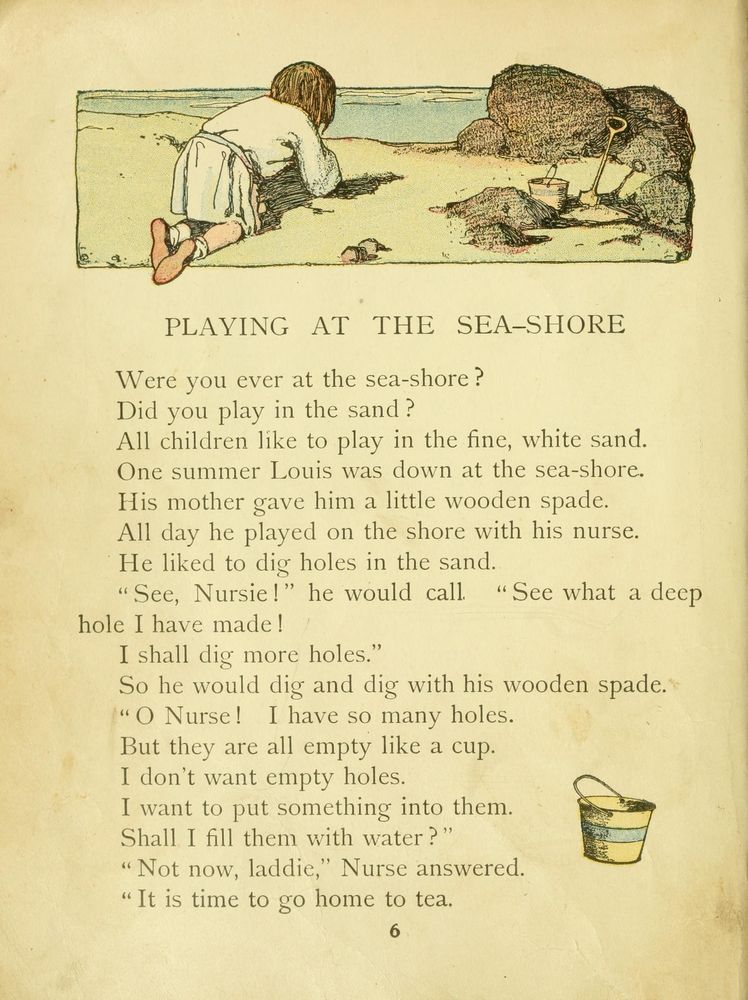 PLAYING AT THE SEA-SHORE

Were you ever at the sea-shore?
Did you play in the sand?
All children like to play in the fine, white sand.
One summer Louis was down at the sea-shore.
His mother gave him a little wooden spade.
All day he played on the shore with his nurse.
He liked to dig holes in the sand.
"See, Nursie!" he would call. "See what a deep hole I have made!
I shall dig more holes."
So he would dig and dig with his wooden spade.
"O Nurse! I have so many holes.
But they are all empty like a cup.
I don't want empty holes.
I want to put something into them.
Shall I fill them with water?"
"Not now, laddie," Nurse answered.
"It is time to go home to tea.

6